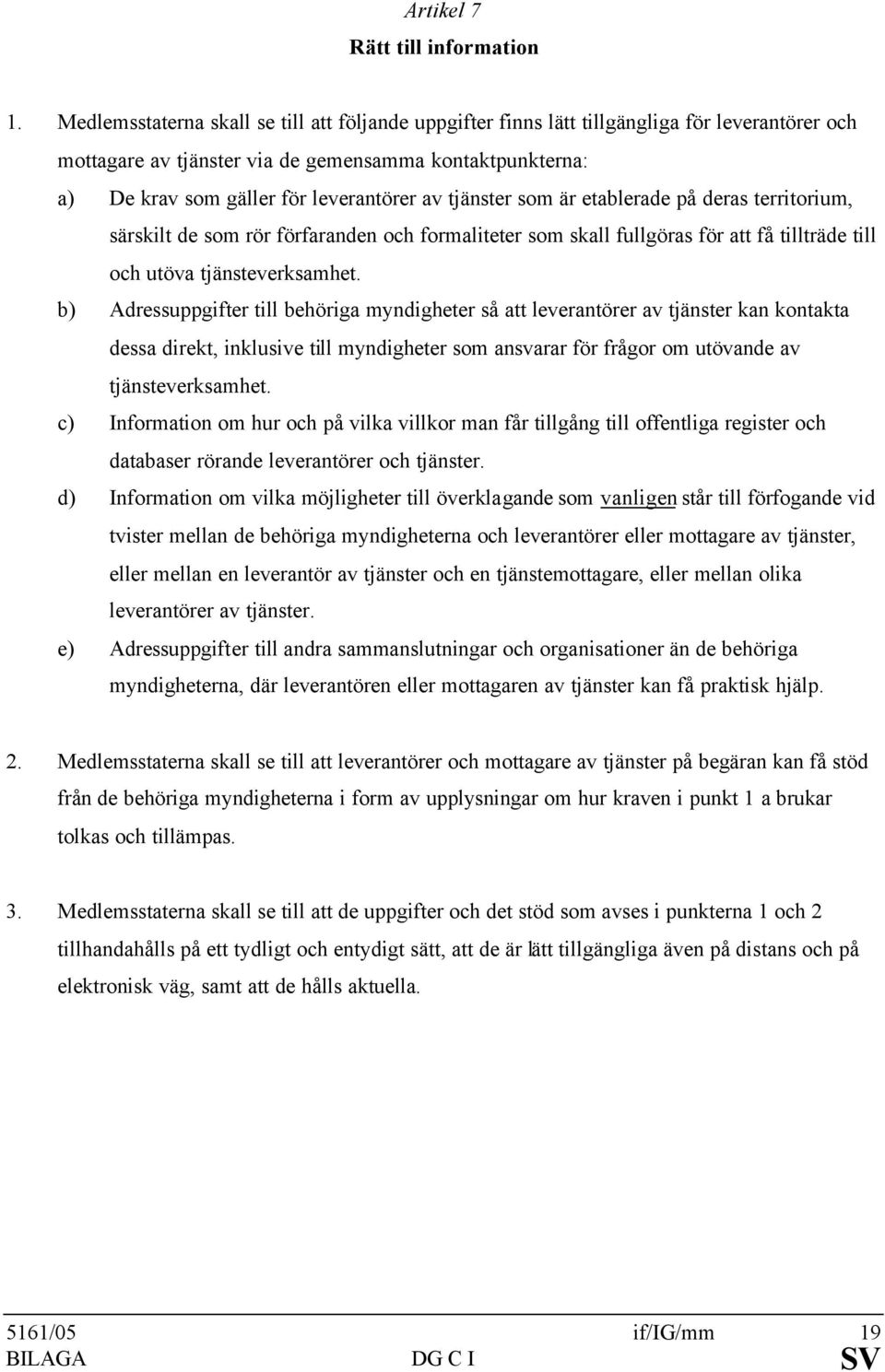 Artikel 7

Rätt till information

1. Medlemsstaterna skall se till att följande uppgifter finns lätt tillgängliga för leverantörer och mottagare av tjänster via de gemensamma kontaktpunkterna:

a) De krav som gäller för leverantörer av tjänster som är etablerade på deras territorium, särskilt de som rör förfaranden och formaliteter som skall fullgöras för att få tillträde till och utöva tjänsteverksamhet.

b) Adressuppgifter till behöriga myndigheter så att leverantörer av tjänster kan kontakta dessa direkt, inklusive till myndigheter som ansvarar för frågor om utövande av tjänsteverksamhet.

c) Information om hur och på vilka villkor man får tillgång till offentliga register och databaser rörande leverantörer och tjänster.

d) Information om vilka möjligheter till överklagande som vanligen står till förfogande vid tvister mellan de behöriga myndigheterna och leverantörer eller mottagare av tjänster, eller mellan en leverantör av tjänster och en tjänstemottagare, eller mellan olika leverantörer av tjänster.

e) Adressuppgifter till andra sammanslutningar och organisationer än de behöriga myndigheterna, där leverantören eller mottagaren av tjänster kan få praktisk hjälp.

2. Medlemsstaterna skall se till att leverantörer och mottagare av tjänster på begäran kan få stöd från de behöriga myndigheterna i form av upplysningar om hur kraven i punkt 1 a brukar tolkas och tillämpas.

3. Medlemsstaterna skall se till att de uppgifter och det stöd som avses i punkterna 1 och 2 tillhandahålls på ett tydligt och entydigt sätt, att de är lätt tillgängliga även på distans och på elektronisk väg, samt att de hålls aktuella.

5161/05 if/IG/mm 19
BILAGA DG C I SV